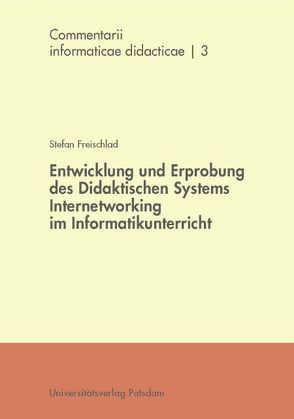 Commentarii
informaticae didacticae | 3

Stefan Freischlad

Entwicklung und Erprobung des Didaktischen Systems Internetworking im Informatikunterricht

Universitätsverlag Potsdam